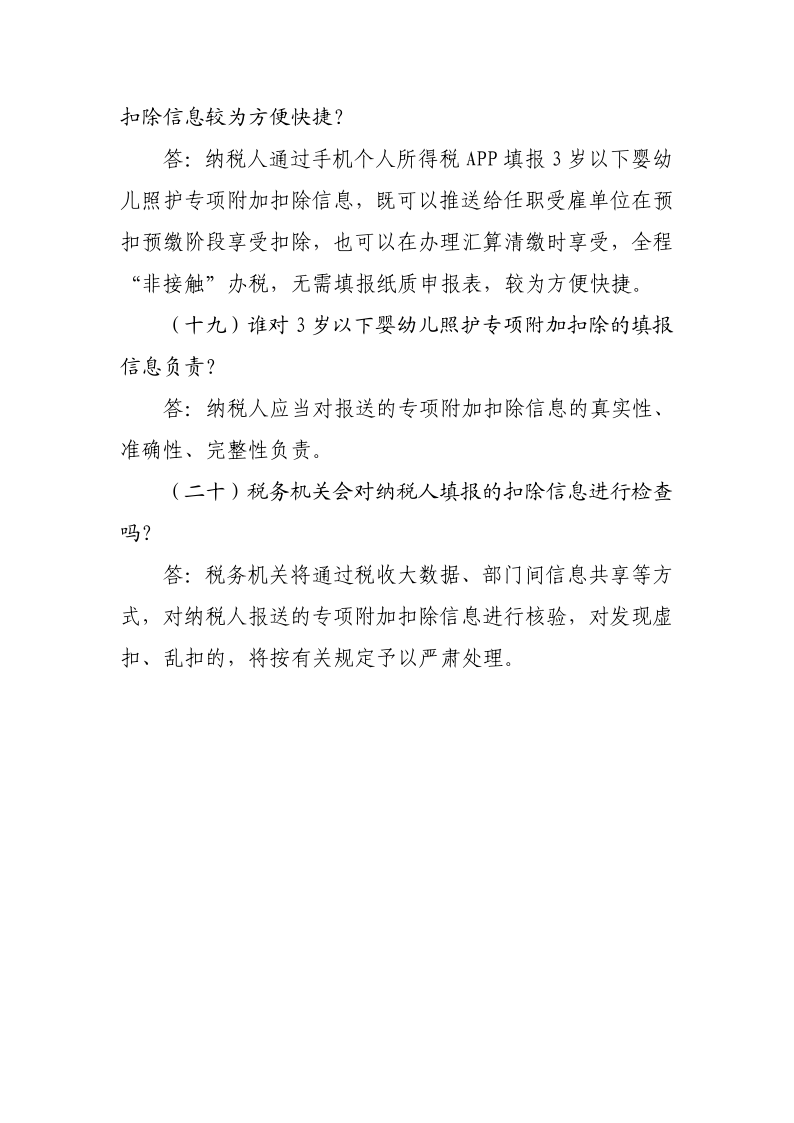 扣除信息较为方便快捷？

答：纳税人通过手机个人所得税 APP 填报 3 岁以下婴幼儿照护专项附加扣除信息，既可以推送给任职受雇单位在预扣预缴阶段享受扣除，也可以在办理汇算清缴时享受，全程“非接触”办税，无需填报纸质申报表，较为方便快捷。

（十九）谁对 3 岁以下婴幼儿照护专项附加扣除的填报信息负责？

答：纳税人应当对报送的专项附加扣除信息的真实性、准确性、完整性负责。

（二十）税务机关会对纳税人填报的扣除信息进行检查吗？

答：税务机关将通过税收大数据、部门间信息共享等方式，对纳税人报送的专项附加扣除信息进行核验，对发现虚扣、乱扣的，将按有关规定予以严肃处理。